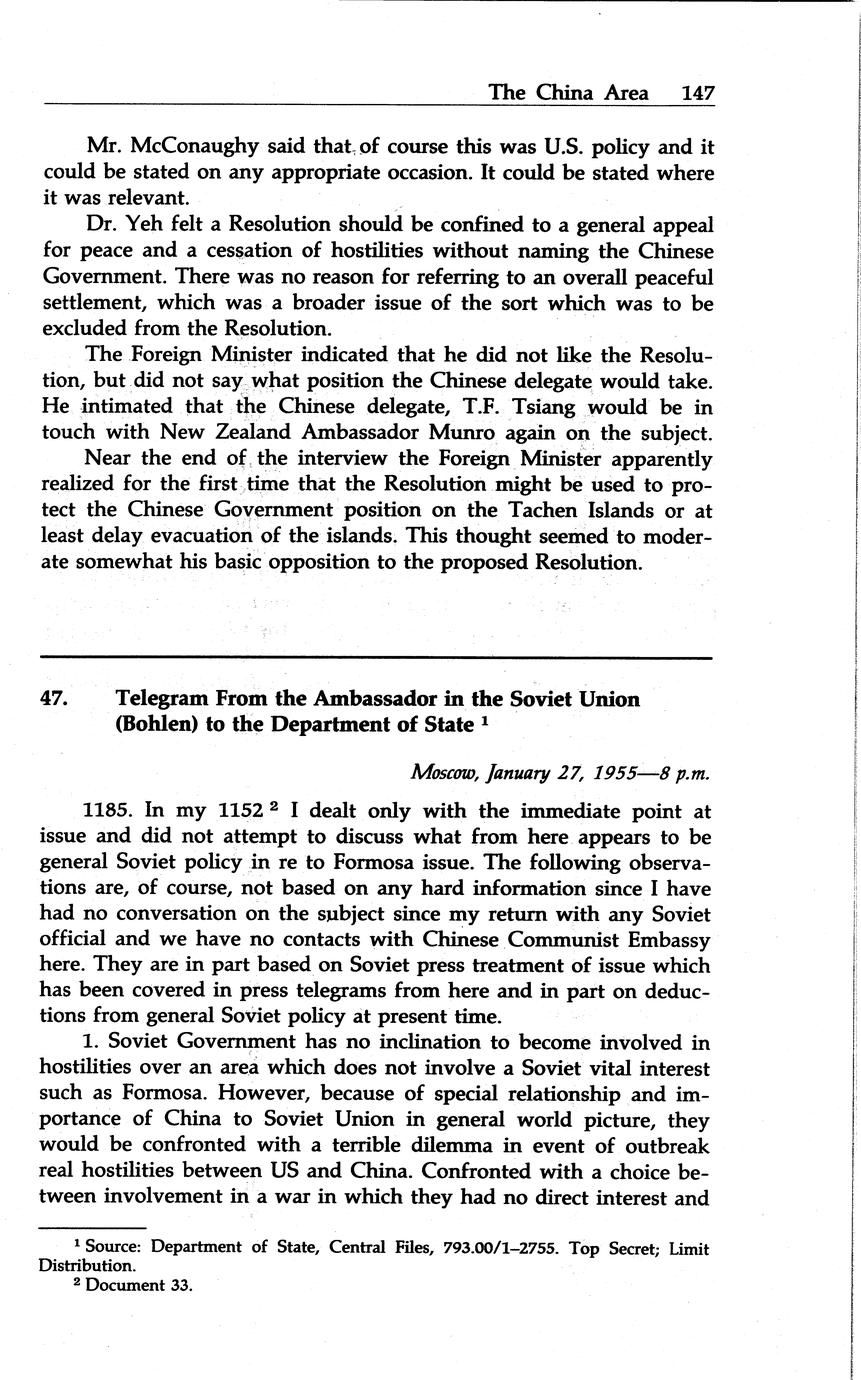 The China Area 147

Mr. McConaughy said that of course this was U.S. policy and it could be stated on any appropriate occasion. It could be stated where it was relevant.

Dr. Yeh felt a Resolution should be confined to a general appeal for peace and a cessation of hostilities without naming the Chinese Government. There was no reason for referring to an overall peaceful settlement, which was a broader issue of the sort which was to be excluded from the Resolution.

The Foreign Minister indicated that he did not like the Resolution, but did not say what position the Chinese delegate would take. He intimated that the Chinese delegate, T.F. Tsiang would be in touch with New Zealand Ambassador Munro again on the subject.

Near the end of the interview the Foreign Minister apparently realized for the first time that the Resolution might be used to protect the Chinese Government position on the Tachen Islands or at least delay evacuation of the islands. This thought seemed to moderate somewhat his basic opposition to the proposed Resolution.

47. Telegram From the Ambassador in the Soviet Union (Bohlen) to the Department of State $^1$

Moscow, January 27, 1955—8 p.m.

1185. In my 1152 $^2$ I dealt only with the immediate point at issue and did not attempt to discuss what from here appears to be general Soviet policy in re to Formosa issue. The following observations are, of course, not based on any hard information since I have had no conversation on the subject since my return with any Soviet official and we have no contacts with Chinese Communist Embassy here. They are in part based on Soviet press treatment of issue which has been covered in press telegrams from here and in part on deductions from general Soviet policy at present time.

1. Soviet Government has no inclination to become involved in hostilities over an area which does not involve a Soviet vital interest such as Formosa. However, because of special relationship and importance of China to Soviet Union in general world picture, they would be confronted with a terrible dilemma in event of outbreak real hostilities between US and China. Confronted with a choice between involvement in a war in which they had no direct interest and

$^1$ Source: Department of State, Central Files, 793.00/1–2755. Top Secret; Limit Distribution.
$^2$ Document 33.